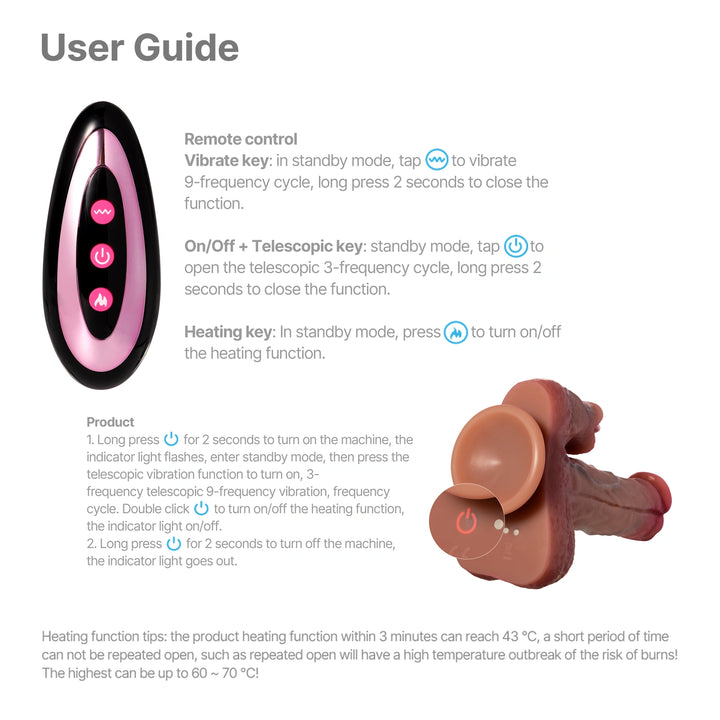 User Guide

Remote control
Vibrate key: in standby mode, tap to vibrate 9-frequency cycle, long press 2 seconds to close the function.

On/Off + Telescopic key: standby mode, tap to open the telescopic 3-frequency cycle, long press 2 seconds to close the function.

Heating key: In standby mode, press to turn on/off the heating function.

Product
1. Long press for 2 seconds to turn on the machine, the indicator light flashes, enter standby mode, then press the telescopic vibration function to turn on, 3-frequency telescopic 9-frequency vibration, frequency cycle. Double click to turn on/off the heating function, the indicator light on/off.
2. Long press for 2 seconds to turn off the machine, the indicator light goes out.

Heating function tips: the product heating function within 3 minutes can reach 43 °C, a short period of time can not be repeated open, such as repeated open will have a high temperature outbreak of the risk of burns! The highest can be up to 60 ~ 70 °C!